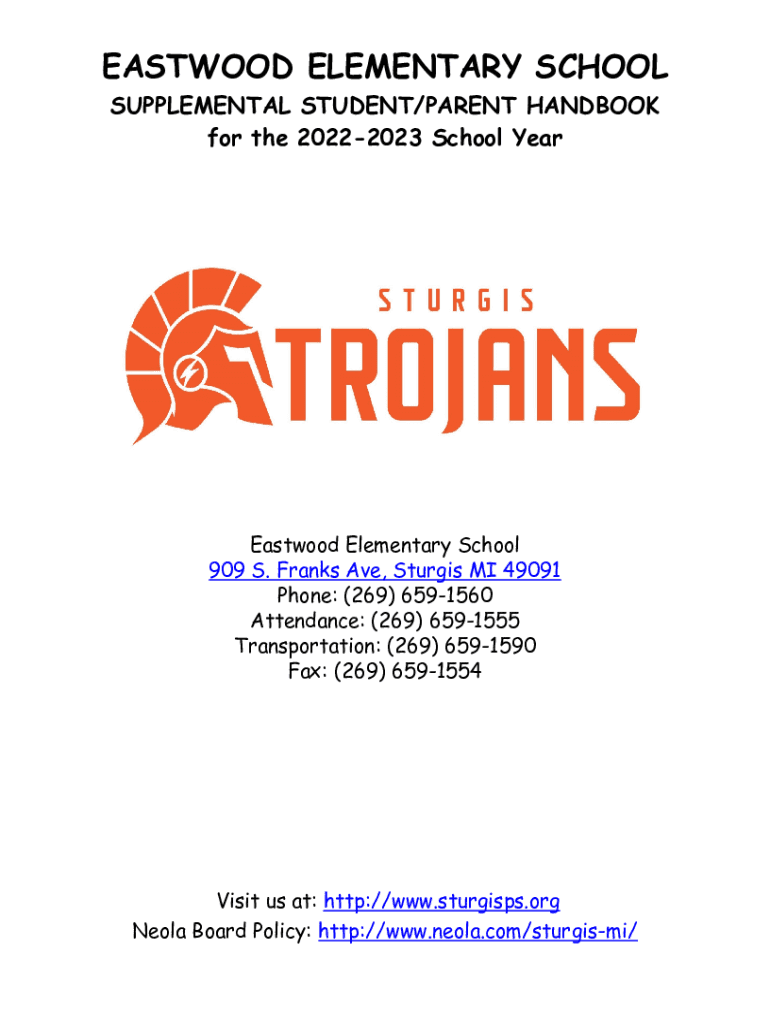 EASTWOOD ELEMENTARY SCHOOL
SUPPLEMENTAL STUDENT/PARENT HANDBOOK
for the 2022-2023 School Year

STURGIS
TROJANS

Eastwood Elementary School
909 S. Franks Ave, Sturgis MI 49091
Phone: (269) 659-1560
Attendance: (269) 659-1555
Transportation: (269) 659-1590
Fax: (269) 659-1554

Visit us at: http://www.sturgisps.org
Neola Board Policy: http://www.neola.com/sturgis-mi/